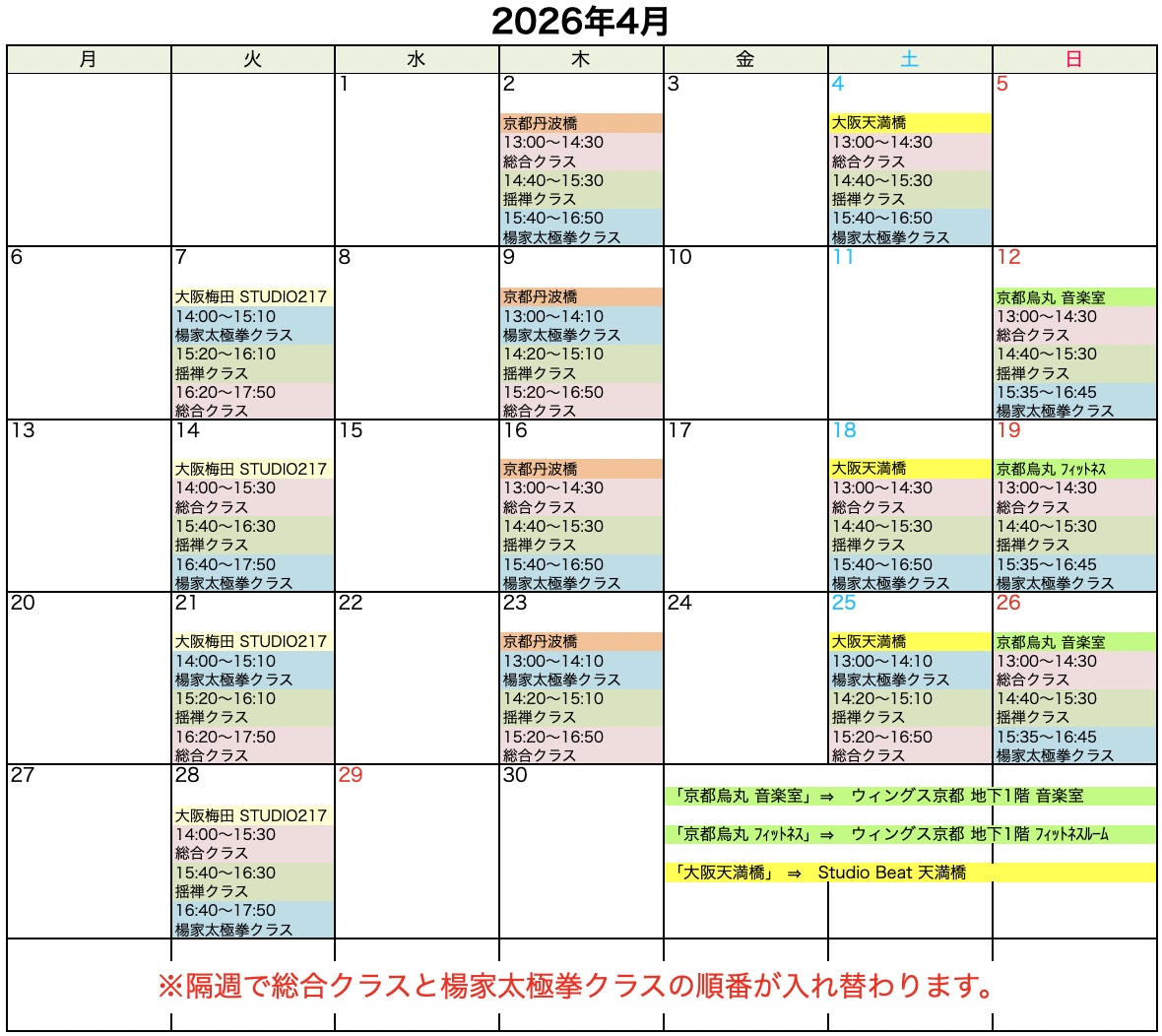 2026年4月

| 月 | 火 | 水 | 木 | 金 | 土 | 日 |
|---|---|---|---|---|---|---|
| | | 1 | 2 京都丹波橋 13:00〜14:30 総合クラス 14:40〜15:30 揺禅クラス 15:40〜16:50 楊家太極拳クラス | 3 | 4 大阪天満橋 13:00〜14:30 総合クラス 14:40〜15:30 揺禅クラス 15:40〜16:50 楊家太極拳クラス | 5 |
| 6 | 7 大阪梅田 STUDIO217 14:00〜15:10 楊家太極拳クラス 15:20〜16:10 揺禅クラス 16:20〜17:50 総合クラス | 8 | 9 京都丹波橋 13:00〜14:10 楊家太極拳クラス 14:20〜15:10 揺禅クラス 15:20〜16:50 総合クラス | 10 | 11 | 12 京都烏丸 音楽室 13:00〜14:30 総合クラス 14:40〜15:30 揺禅クラス 15:35〜16:45 楊家太極拳クラス |
| 13 | 14 大阪梅田 STUDIO217 14:00〜15:30 総合クラス 15:40〜16:30 揺禅クラス 16:40〜17:50 楊家太極拳クラス | 15 | 16 京都丹波橋 13:00〜14:30 総合クラス 14:40〜15:30 揺禅クラス 15:40〜16:50 楊家太極拳クラス | 17 | 18 大阪天満橋 13:00〜14:30 総合クラス 14:40〜15:30 揺禅クラス 15:40〜16:50 楊家太極拳クラス | 19 京都烏丸 ﾌｨｯﾄﾈｽ 13:00〜14:30 総合クラス 14:40〜15:30 揺禅クラス 15:35〜16:45 楊家太極拳クラス |
| 20 | 21 大阪梅田 STUDIO217 14:00〜15:10 楊家太極拳クラス 15:20〜16:10 揺禅クラス 16:20〜17:50 総合クラス | 22 | 23 京都丹波橋 13:00〜14:10 楊家太極拳クラス 14:20〜15:10 揺禅クラス 15:20〜16:50 総合クラス | 24 | 25 大阪天満橋 13:00〜14:10 楊家太極拳クラス 14:20〜15:10 揺禅クラス 15:20〜16:50 総合クラス | 26 京都烏丸 音楽室 13:00〜14:30 総合クラス 14:40〜15:30 揺禅クラス 15:35〜16:45 楊家太極拳クラス |
| 27 | 28 大阪梅田 STUDIO217 14:00〜15:30 総合クラス 15:40〜16:30 揺禅クラス 16:40〜17:50 楊家太極拳クラス | 29 | 30 | | | |

「京都烏丸 音楽室」⇒ ウィングス京都 地下1階 音楽室

「京都烏丸 ﾌｨｯﾄﾈｽ」⇒ ウィングス京都 地下1階 ﾌｨｯﾄﾈｽﾙｰﾑ

「大阪天満橋」 ⇒ Studio Beat 天満橋

※隔週で総合クラスと楊家太極拳クラスの順番が入れ替わります。